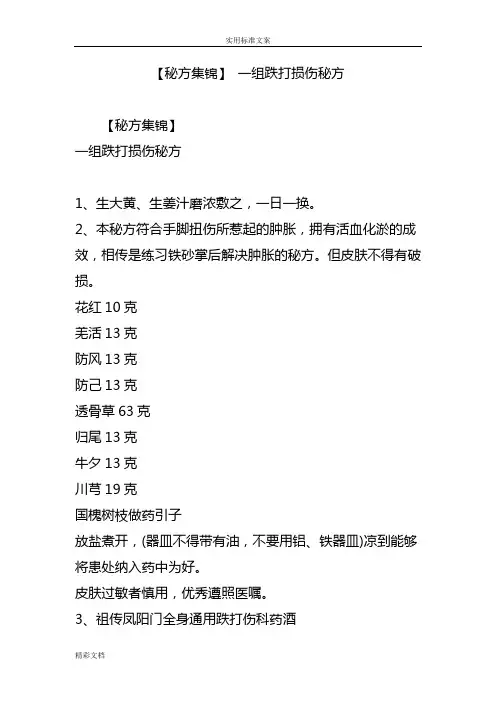 实用标准文案

【秘方集锦】 一组跌打损伤秘方

【秘方集锦】
一组跌打损伤秘方

1、生大黄、生姜汁磨浓敷之，一日一换。
2、本秘方符合手脚扭伤所惹起的肿胀，拥有活血化淤的成效，相传是练习铁砂掌后解决肿胀的秘方。但皮肤不得有破损。
花红 10 克
羌活 13 克
防风 13 克
防己 13 克
透骨草 63 克
归尾 13 克
牛夕 13 克
川芎 19 克
国槐树枝做药引子
放盐煮开，(器皿不得带有油，不要用铝、铁器皿)凉到能够将患处纳入药中为好。
皮肤过敏者慎用，优秀遵照医嘱。
3、祖传凤阳门全身通用跌打伤科药酒

精彩文档